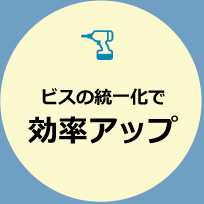 ビスの統一化で
効率アップ